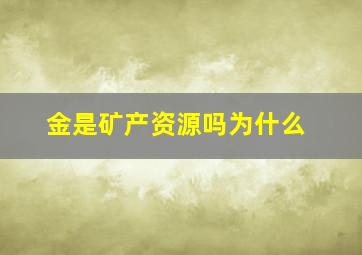 金是矿产资源吗为什么